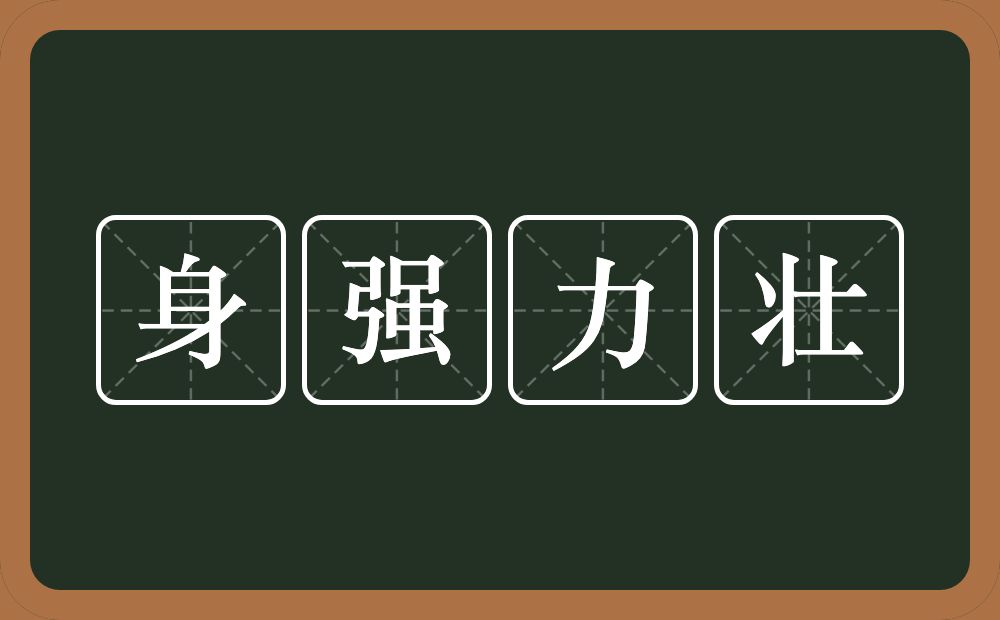 身强力壮